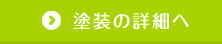 塗装の詳細へ